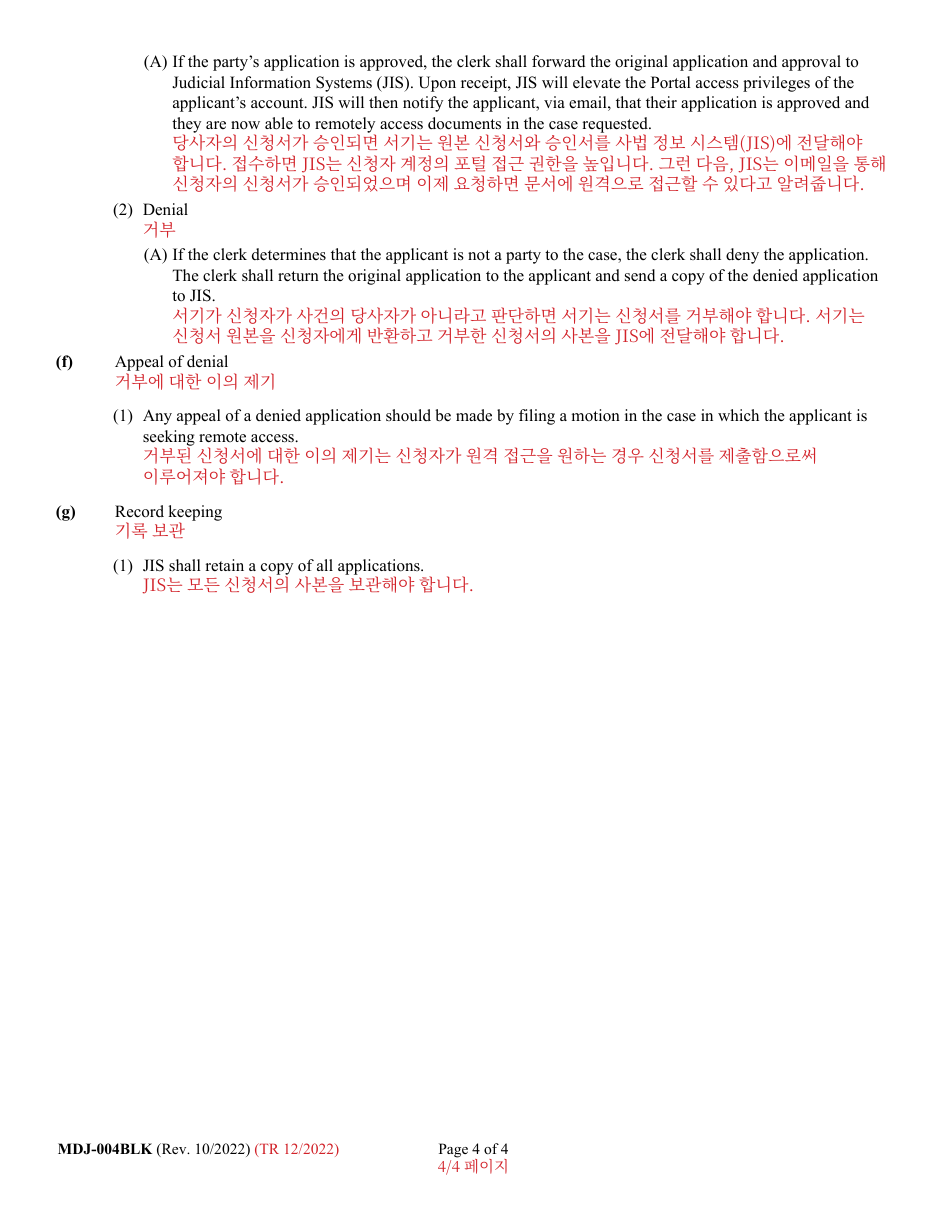 (A) If the party's application is approved, the clerk shall forward the original application and approval to Judicial Information Systems (JIS). Upon receipt, JIS will elevate the Portal access privileges of the applicant's account. JIS will then notify the applicant, via email, that their application is approved and they are now able to remotely access documents in the case requested.
당사자의 신청서가 승인되면 서기는 원본 신청서와 승인서를 사법 정보 시스템(JIS)에 전달해야 합니다. 접수하면 JIS는 신청자 계정의 포털 접근 권한을 높입니다. 그런 다음, JIS는 이메일을 통해 신청자의 신청서가 승인되었으며 이제 요청하면 문서에 원격으로 접근할 수 있다고 알려줍니다.

(2) Denial
거부

(A) If the clerk determines that the applicant is not a party to the case, the clerk shall deny the application. The clerk shall return the original application to the applicant and send a copy of the denied application to JIS.
서기가 신청자가 사건의 당사자가 아니라고 판단하면 서기는 신청서를 거부해야 합니다. 서기는 신청서 원본을 신청자에게 반환하고 거부한 신청서의 사본을 JIS에 전달해야 합니다.

(f) Appeal of denial
거부에 대한 이의 제기

(1) Any appeal of a denied application should be made by filing a motion in the case in which the applicant is seeking remote access.
거부된 신청서에 대한 이의 제기는 신청자가 원격 접근을 원하는 경우 신청서를 제출함으로써 이루어져야 합니다.

(g) Record keeping
기록 보관

(1) JIS shall retain a copy of all applications.
JIS는 모든 신청서의 사본을 보관해야 합니다.

MDJ-004BLK (Rev. 10/2022) (TR 12/2022)

Page 4 of 4
4/4 페이지